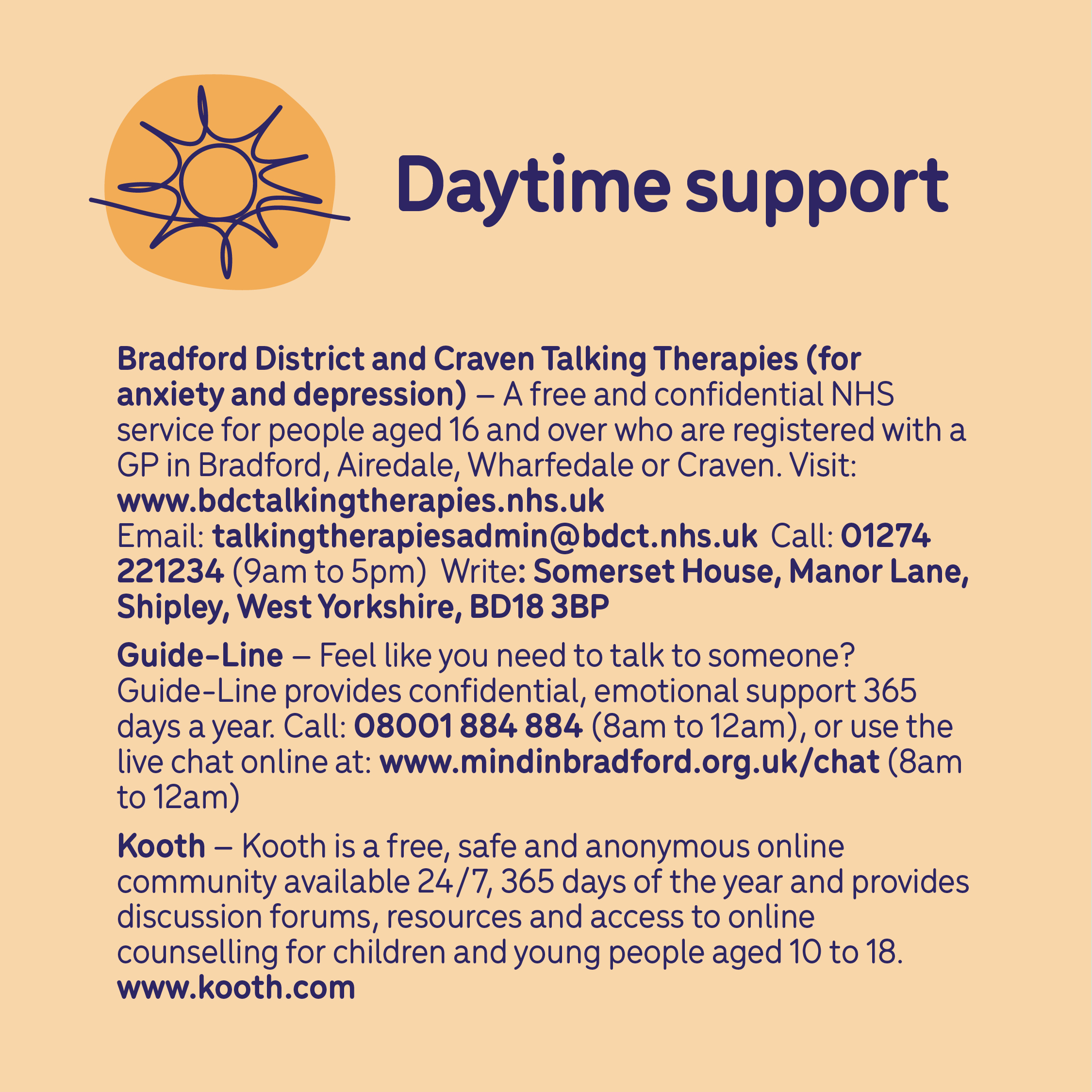 Daytime support

Bradford District and Craven Talking Therapies (for anxiety and depression) – A free and confidential NHS service for people aged 16 and over who are registered with a GP in Bradford, Airedale, Wharfedale or Craven. Visit: www.bdctalkingtherapies.nhs.uk
Email: talkingtherapiesadmin@bdct.nhs.uk Call: 01274 221234 (9am to 5pm) Write: Somerset House, Manor Lane, Shipley, West Yorkshire, BD18 3BP

Guide-Line – Feel like you need to talk to someone? Guide-Line provides confidential, emotional support 365 days a year. Call: 08001 884 884 (8am to 12am), or use the live chat online at: www.mindinbradford.org.uk/chat (8am to 12am)

Kooth – Kooth is a free, safe and anonymous online community available 24/7, 365 days of the year and provides discussion forums, resources and access to online counselling for children and young people aged 10 to 18. www.kooth.com